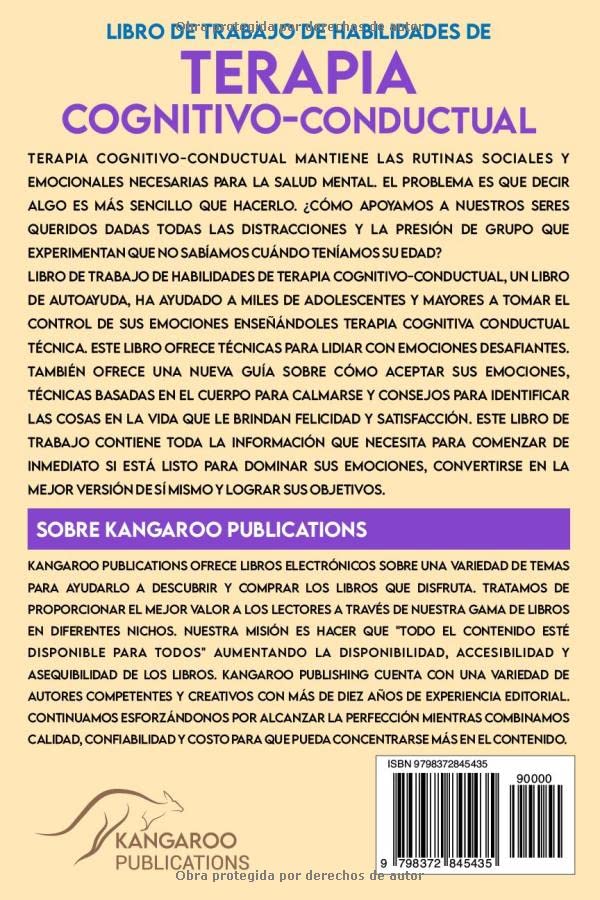 Obra protegida por derechos de autor
LIBRO DE TRABAJO DE HABILIDADES DE
TERAPIA
COGNITIVO-CONDUCTUAL

TERAPIA COGNITIVO-CONDUCTUAL MANTIENE LAS RUTINAS SOCIALES Y EMOCIONALES NECESARIAS PARA LA SALUD MENTAL. EL PROBLEMA ES QUE DECIR ALGO ES MÁS SENCILLO QUE HACERLO. ¿CÓMO APOYAMOS A NUESTROS SERES QUERIDOS DADAS TODAS LAS DISTRACCIONES Y LA PRESIÓN DE GRUPO QUE EXPERIMENTAN QUE NO SABÍAMOS CUÁNDO TENÍAMOS SU EDAD?
LIBRO DE TRABAJO DE HABILIDADES DE TERAPIA COGNITIVO-CONDUCTUAL, UN LIBRO DE AUTOAYUDA, HA AYUDADO A MILES DE ADOLESCENTES Y MAYORES A TOMAR EL CONTROL DE SUS EMOCIONES ENSEÑÁNDOLES TERAPIA COGNITIVA CONDUCTUAL TÉCNICA. ESTE LIBRO OFRECE TÉCNICAS PARA LIDIAR CON EMOCIONES DESAFIANTES. TAMBIÉN OFRECE UNA NUEVA GUÍA SOBRE CÓMO ACEPTAR SUS EMOCIONES, TÉCNICAS BASADAS EN EL CUERPO PARA CALMARSE Y CONSEJOS PARA IDENTIFICAR LAS COSAS EN LA VIDA QUE LE BRINDAN FELICIDAD Y SATISFACCIÓN. ESTE LIBRO DE TRABAJO CONTIENE TODA LA INFORMACIÓN QUE NECESITA PARA COMENZAR DE INMEDIATO SI ESTÁ LISTO PARA DOMINAR SUS EMOCIONES, CONVERTIRSE EN LA MEJOR VERSIÓN DE SÍ MISMO Y LOGRAR SUS OBJETIVOS.

SOBRE KANGAROO PUBLICATIONS

KANGAROO PUBLICATIONS OFRECE LIBROS ELECTRÓNICOS SOBRE UNA VARIEDAD DE TEMAS PARA AYUDARLO A DESCUBRIR Y COMPRAR LOS LIBROS QUE DISFRUTA. TRATAMOS DE PROPORCIONAR EL MEJOR VALOR A LOS LECTORES A TRAVÉS DE NUESTRA GAMA DE LIBROS EN DIFERENTES NICHOS. NUESTRA MISIÓN ES HACER QUE "TODO EL CONTENIDO ESTÉ DISPONIBLE PARA TODOS" AUMENTANDO LA DISPONIBILIDAD, ACCESIBILIDAD Y ASEQUIBILIDAD DE LOS LIBROS. KANGAROO PUBLISHING CUENTA CON UNA VARIEDAD DE AUTORES COMPETENTES Y CREATIVOS CON MÁS DE DIEZ AÑOS DE EXPERIENCIA EDITORIAL. CONTINUAMOS ESFORZÁNDONOS POR ALCANZAR LA PERFECCIÓN MIENTRAS COMBINAMOS CALIDAD, CONFIABILIDAD Y COSTO PARA QUE PUEDA CONCENTRARSE MÁS EN EL CONTENIDO.

KANGAROO
PUBLICATIONS

ISBN 9798372845435
90000
9 798372 845435
Obra protegida por derechos de autor